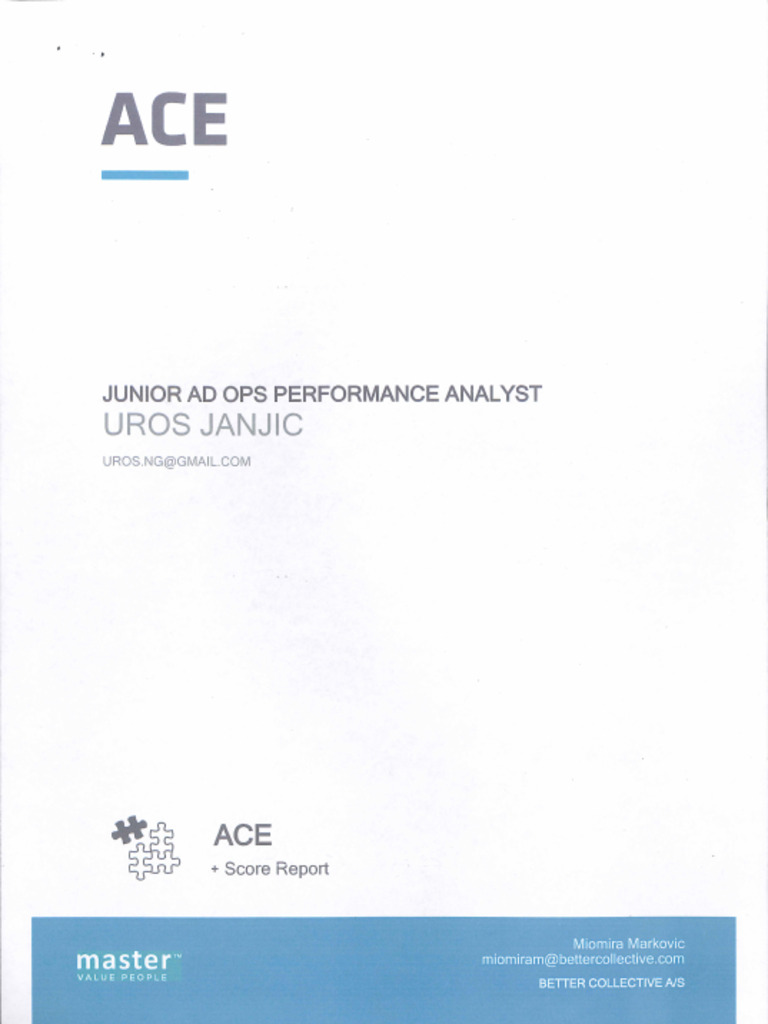 ACE

JUNIOR AD OPS PERFORMANCE ANALYST
UROS JANJIC
UROS.NG@GMAIL.COM

ACE
+ Score Report

master™
VALUE PEOPLE

Miomira Markovic
miomiram@bettercollective.com
BETTER COLLECTIVE A/S